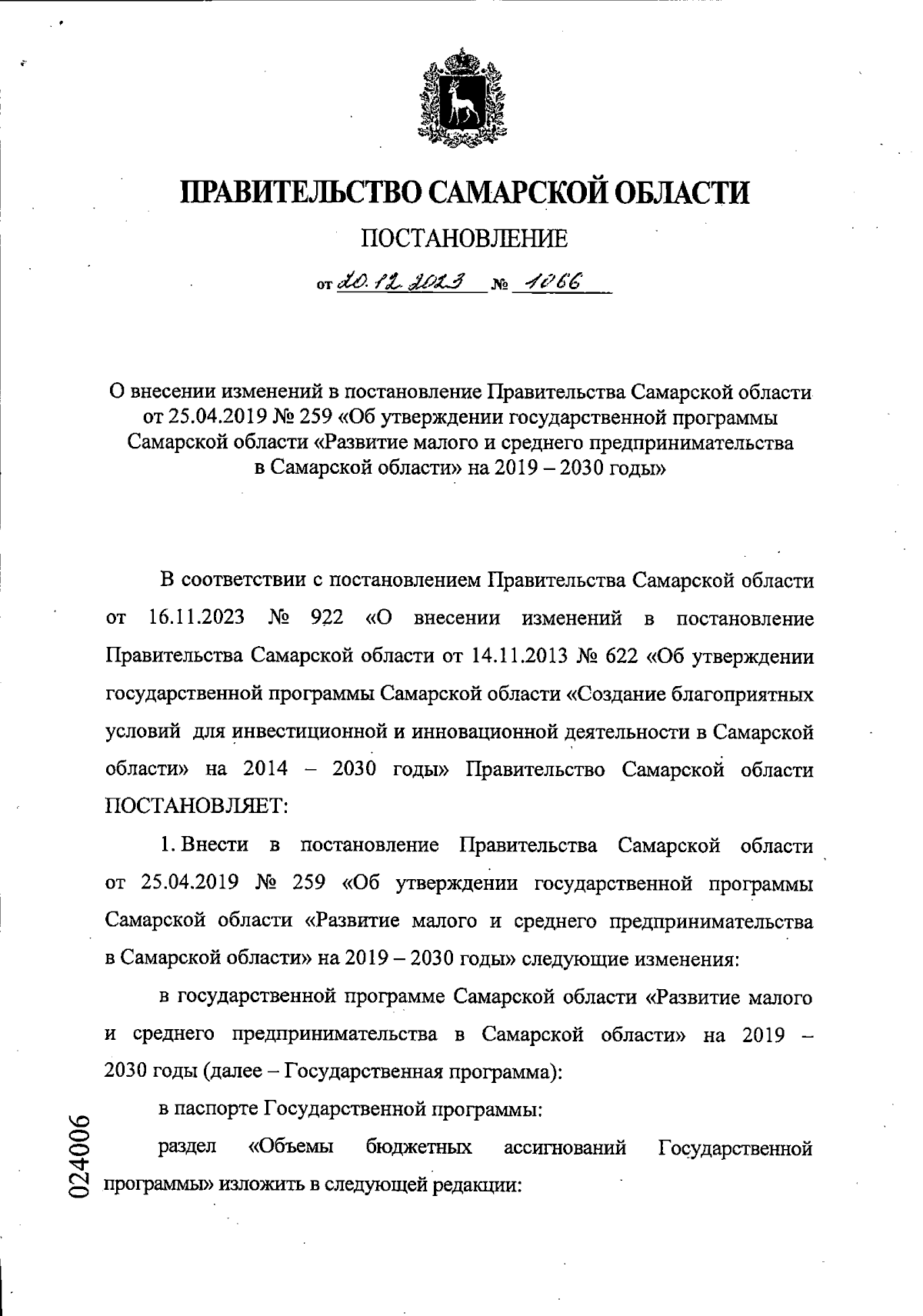 ПРАВИТЕЛЬСТВО САМАРСКОЙ ОБЛАСТИ

ПОСТАНОВЛЕНИЕ

от 20.12.2023 № 1066

О внесении изменений в постановление Правительства Самарской области от 25.04.2019 № 259 «Об утверждении государственной программы Самарской области «Развитие малого и среднего предпринимательства в Самарской области» на 2019 – 2030 годы»

В соответствии с постановлением Правительства Самарской области от 16.11.2023 № 922 «О внесении изменений в постановление Правительства Самарской области от 14.11.2013 № 622 «Об утверждении государственной программы Самарской области «Создание благоприятных условий для инвестиционной и инновационной деятельности в Самарской области» на 2014 – 2030 годы» Правительство Самарской области ПОСТАНОВЛЯЕТ:

1. Внести в постановление Правительства Самарской области от 25.04.2019 № 259 «Об утверждении государственной программы Самарской области «Развитие малого и среднего предпринимательства в Самарской области» на 2019 – 2030 годы» следующие изменения:

в государственной программе Самарской области «Развитие малого и среднего предпринимательства в Самарской области» на 2019 – 2030 годы (далее – Государственная программа):

в паспорте Государственной программы:

раздел «Объемы бюджетных ассигнований Государственной программы» изложить в следующей редакции:

024006